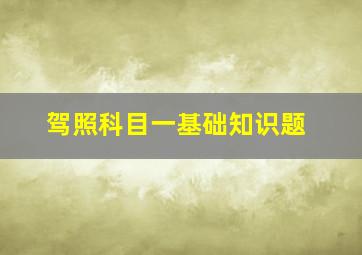 驾照科目一基础知识题